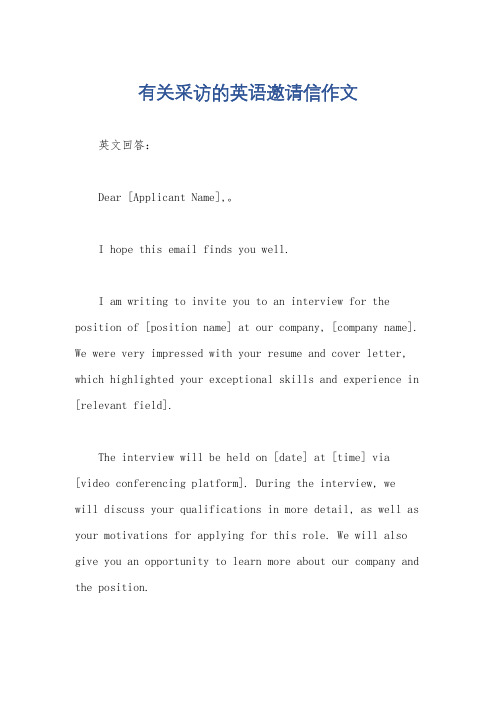 有关采访的英语邀请信作文

英文回答：

Dear [Applicant Name],。

I hope this email finds you well.

I am writing to invite you to an interview for the position of [position name] at our company, [company name]. We were very impressed with your resume and cover letter, which highlighted your exceptional skills and experience in [relevant field].

The interview will be held on [date] at [time] via [video conferencing platform]. During the interview, we will discuss your qualifications in more detail, as well as your motivations for applying for this role. We will also give you an opportunity to learn more about our company and the position.